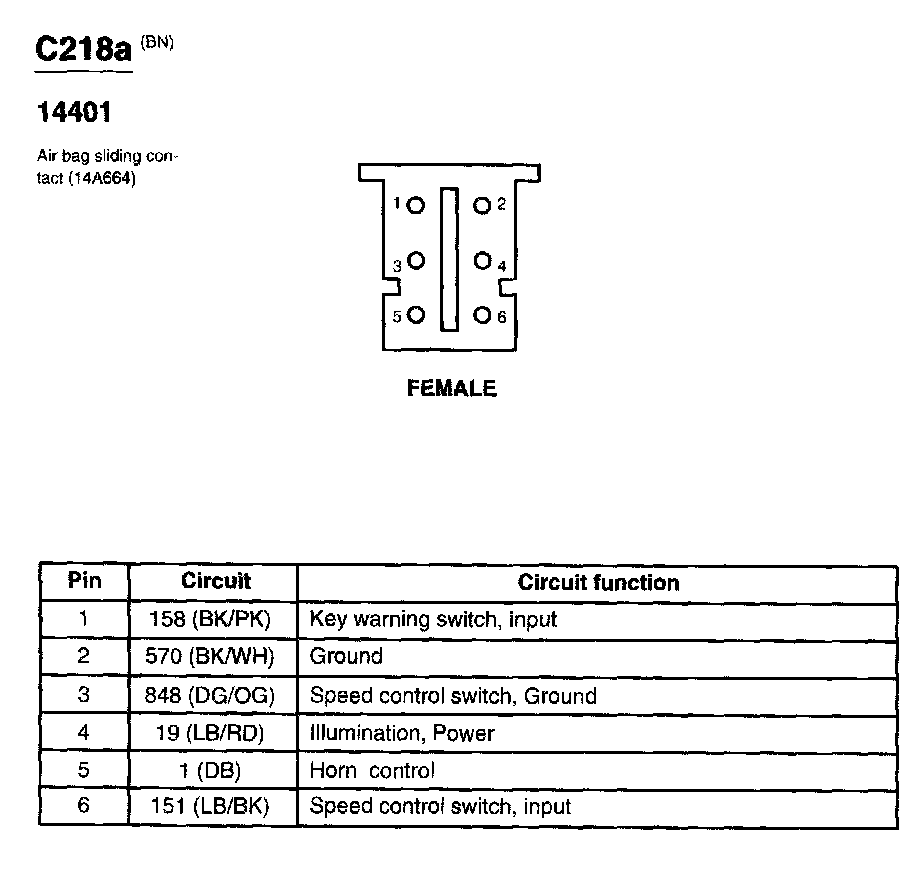 C218a (BN)

14401

Air bag sliding contact (14A664)

1 2
3 4
5 6

FEMALE

| Pin | Circuit | Circuit function |
|---|---|---|
| 1 | 158 (BK/PK) | Key warning switch, input |
| 2 | 570 (BK/WH) | Ground |
| 3 | 848 (DG/OG) | Speed control switch, Ground |
| 4 | 19 (LB/RD) | Illumination, Power |
| 5 | 1 (DB) | Horn control |
| 6 | 151 (LB/BK) | Speed control switch, input |